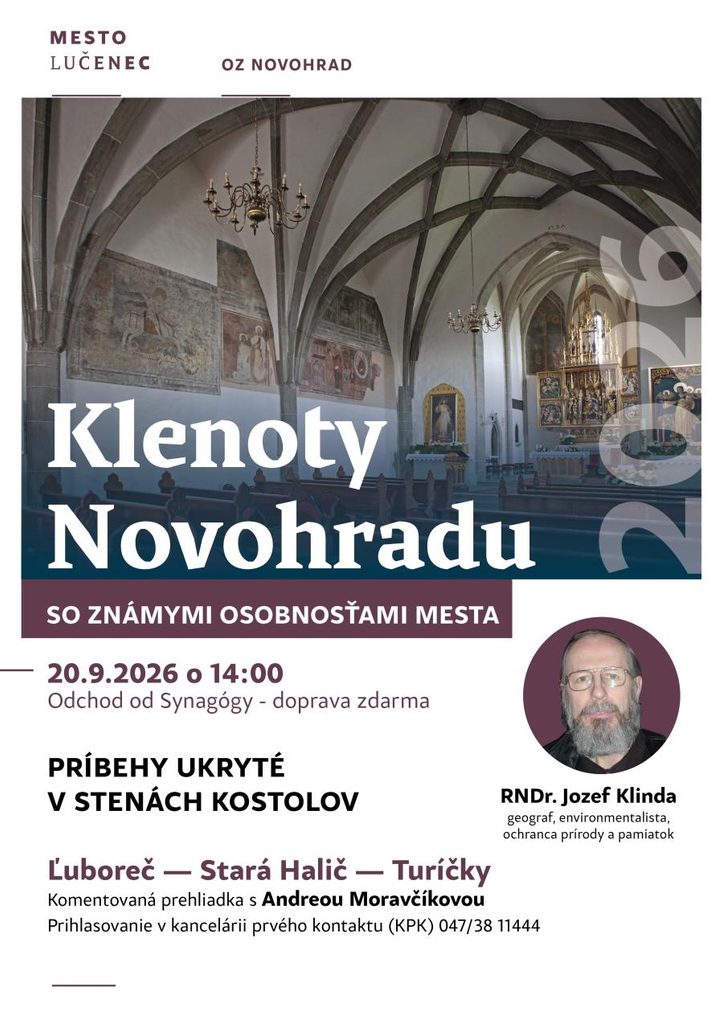 MESTO
LUČENEC

OZ NOVOHRAD

Klenoty
Novohradu

2026

SO ZNÁMYMI OSOBNOSŤAMI MESTA

20.9.2026 o 14:00
Odchod od Synagógy - doprava zdarma

PRÍBEHY UKRYTÉ
V STENÁCH KOSTOLOV

RNDr. Jozef Klinda
geograf, environmentalista,
ochranca prírody a pamiatok

Ľuboreč — Stará Halič — Turíčky
Komentovaná prehliadka s Andreou Moravčíkovou
Prihlasovanie v kancelárii prvého kontaktu (KPK) 047/38 11444